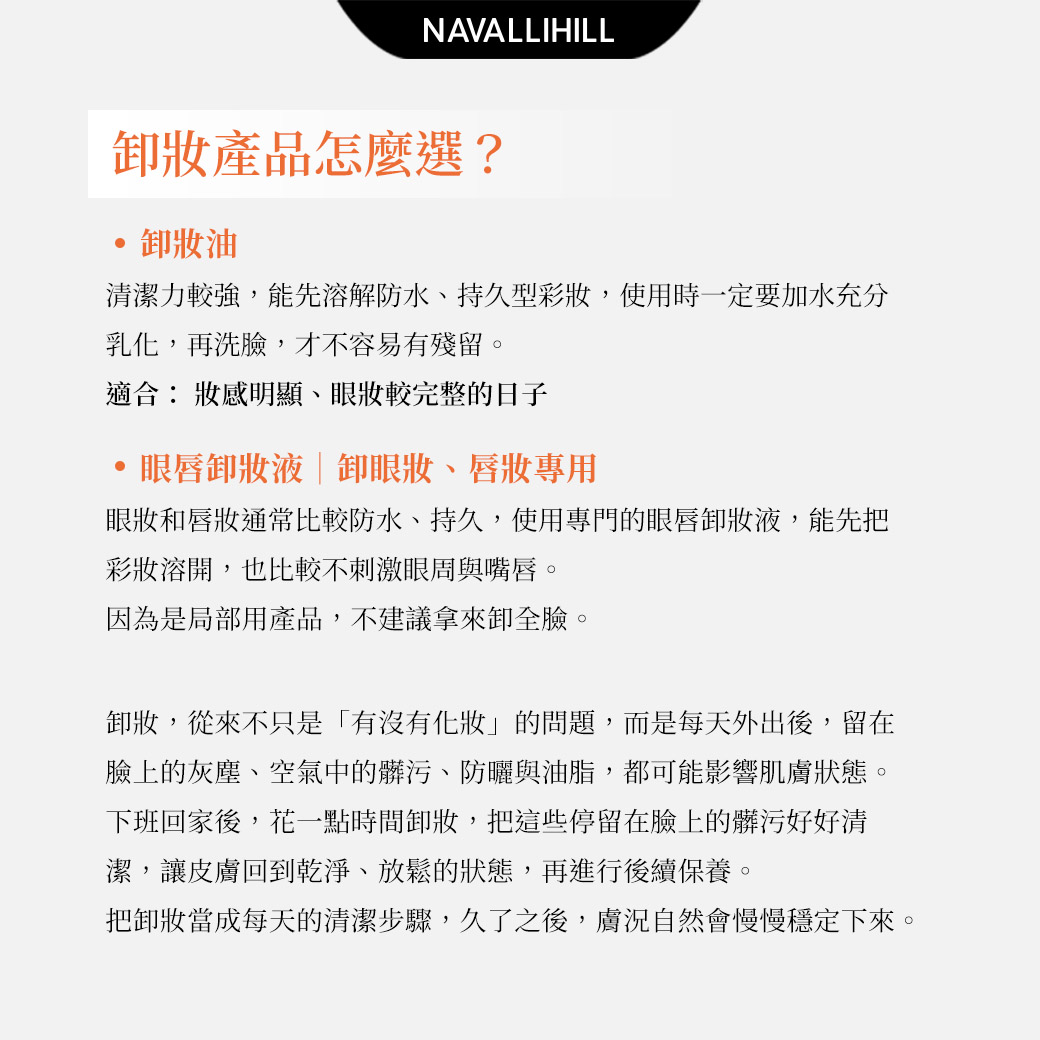 NAVALLIHILL

卸妝產品怎麼選？

• 卸妝油

清潔力較強，能先溶解防水、持久型彩妝，使用時一定要加水充分乳化，再洗臉，才不容易有殘留。

適合： 妝感明顯、眼妝較完整的日子

• 眼唇卸妝液｜卸眼妝、唇妝專用

眼妝和唇妝通常比較防水、持久，使用專門的眼唇卸妝液，能先把彩妝溶開，也比較不刺激眼周與嘴唇。

因為是局部用產品，不建議拿來卸全臉。

卸妝，從來不只是「有沒有化妝」的問題，而是每天外出後，留在臉上的灰塵、空氣中的髒污、防曬與油脂，都可能影響肌膚狀態。

下班回家後，花一點時間卸妝，把這些停留在臉上的髒污好好清潔，讓皮膚回到乾淨、放鬆的狀態，再進行後續保養。

把卸妝當成每天的清潔步驟，久了之後，膚況自然會慢慢穩定下來。